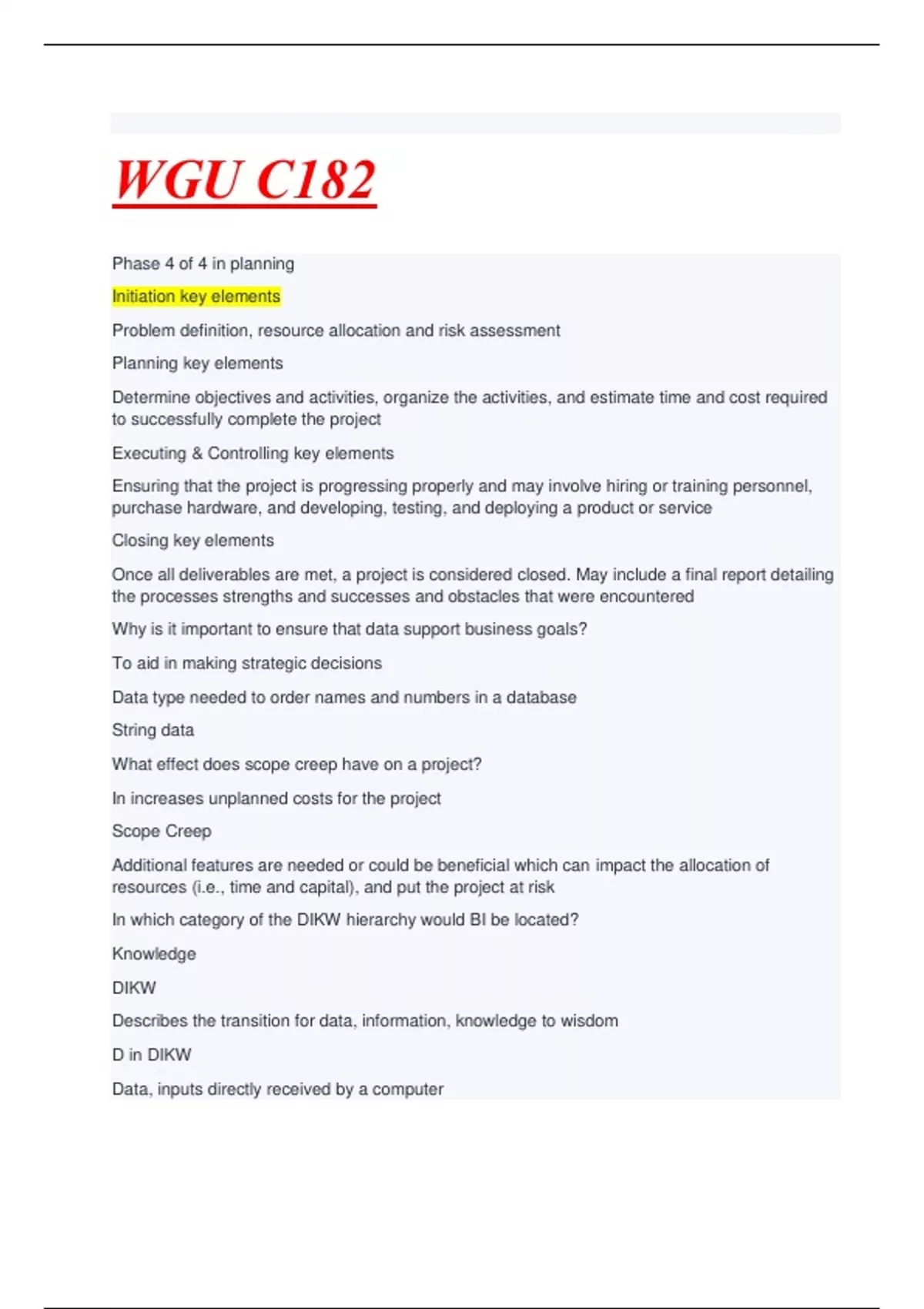 WGU C182

Phase 4 of 4 in planning

Initiation key elements

Problem definition, resource allocation and risk assessment

Planning key elements

Determine objectives and activities, organize the activities, and estimate time and cost required to successfully complete the project

Executing & Controlling key elements

Ensuring that the project is progressing properly and may involve hiring or training personnel, purchase hardware, and developing, testing, and deploying a product or service

Closing key elements

Once all deliverables are met, a project is considered closed. May include a final report detailing the processes strengths and successes and obstacles that were encountered

Why is it important to ensure that data support business goals?

To aid in making strategic decisions

Data type needed to order names and numbers in a database

String data

What effect does scope creep have on a project?

In increases unplanned costs for the project

Scope Creep

Additional features are needed or could be beneficial which can impact the allocation of resources (i.e., time and capital), and put the project at risk

In which category of the DIKW hierarchy would BI be located?

Knowledge

DIKW

Describes the transition for data, information, knowledge to wisdom

D in DIKW

Data, inputs directly received by a computer